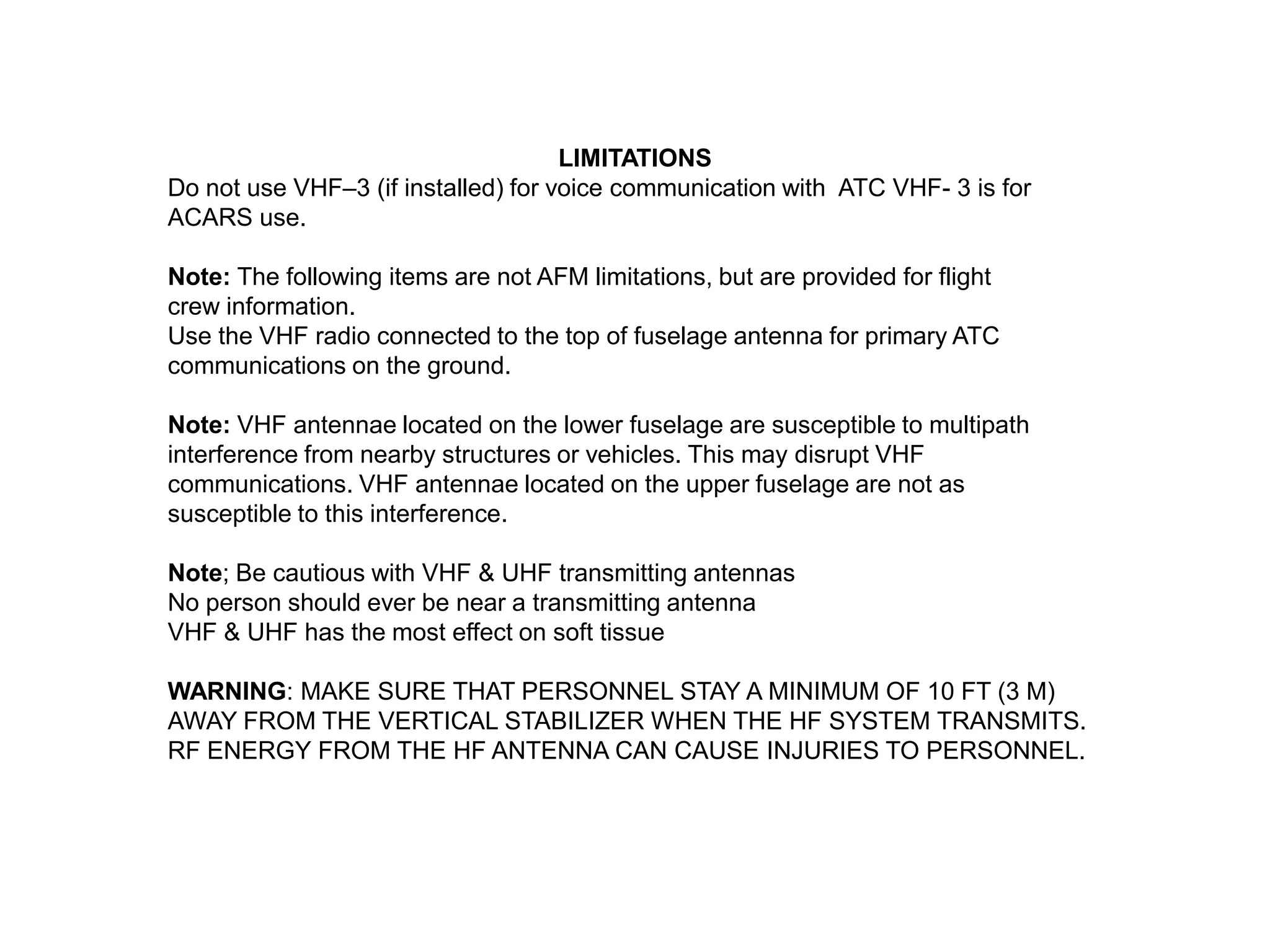 LIMITATIONS
Do not use VHF–3 (if installed) for voice communication with  ATC VHF- 3 is for ACARS use.

Note: The following items are not AFM limitations, but are provided for flight crew information.
Use the VHF radio connected to the top of fuselage antenna for primary ATC communications on the ground.

Note: VHF antennae located on the lower fuselage are susceptible to multipath interference from nearby structures or vehicles. This may disrupt VHF communications. VHF antennae located on the upper fuselage are not as susceptible to this interference.

Note; Be cautious with VHF & UHF transmitting antennas
No person should ever be near a transmitting antenna
VHF & UHF has the most effect on soft tissue

WARNING: MAKE SURE THAT PERSONNEL STAY A MINIMUM OF 10 FT (3 M) AWAY FROM THE VERTICAL STABILIZER WHEN THE HF SYSTEM TRANSMITS. RF ENERGY FROM THE HF ANTENNA CAN CAUSE INJURIES TO PERSONNEL.